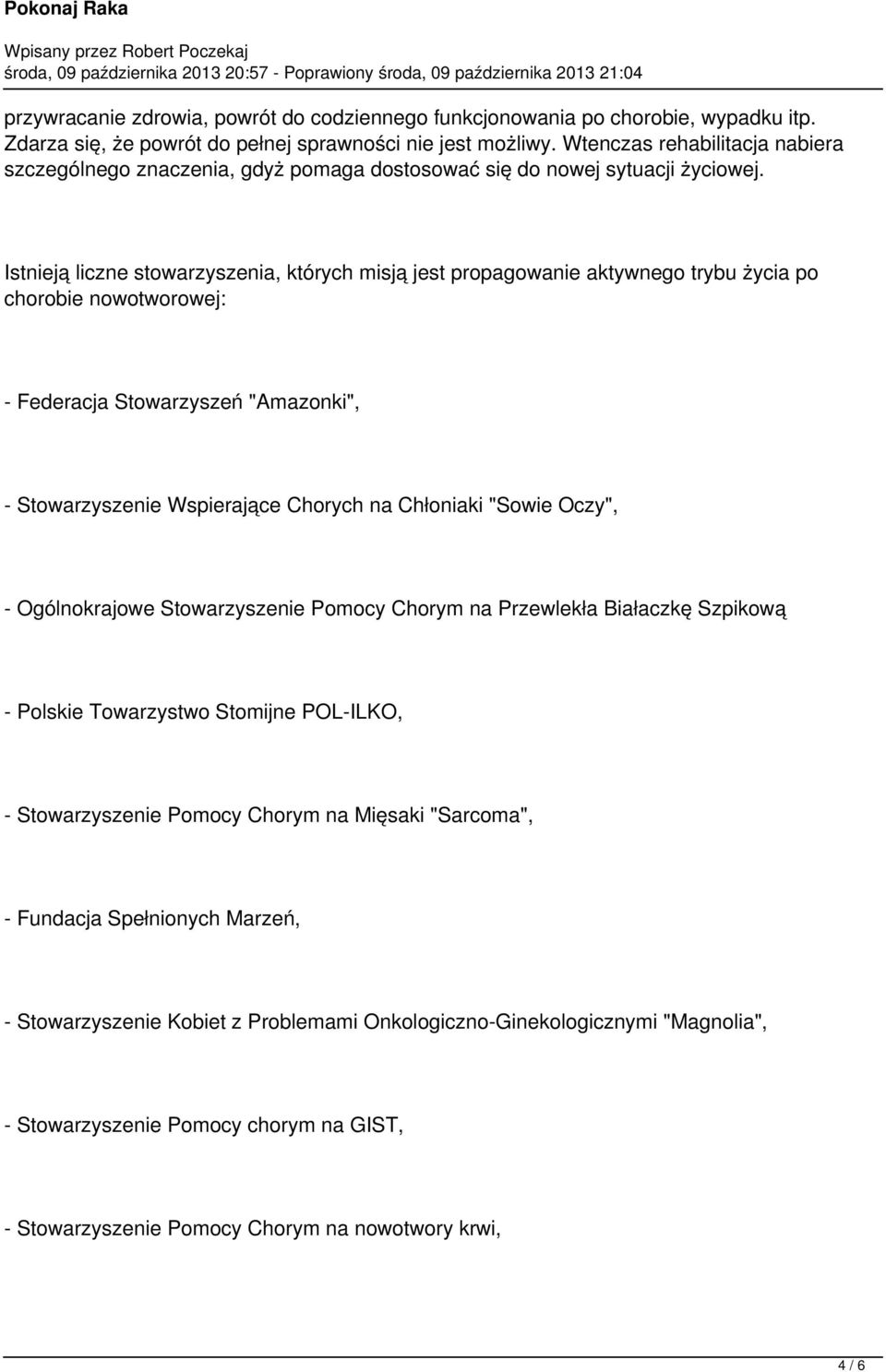 Pokonaj Raka

Wpisany przez Robert Poczekaj
środa, 09 października 2013 20:57 - Poprawiony środa, 09 października 2013 21:04

przywracanie zdrowia, powrót do codziennego funkcjonowania po chorobie, wypadku itp. Zdarza się, że powrót do pełnej sprawności nie jest możliwy. Wtenczas rehabilitacja nabiera szczególnego znaczenia, gdyż pomaga dostosować się do nowej sytuacji życiowej.

Istnieją liczne stowarzyszenia, których misją jest propagowanie aktywnego trybu życia po chorobie nowotworowej:

- Federacja Stowarzyszeń "Amazonki",

- Stowarzyszenie Wspierające Chorych na Chłoniaki "Sowie Oczy",

- Ogólnokrajowe Stowarzyszenie Pomocy Chorym na Przewlekła Białaczkę Szpikową

- Polskie Towarzystwo Stomijne POL-ILKO,

- Stowarzyszenie Pomocy Chorym na Mięsaki "Sarcoma",

- Fundacja Spełnionych Marzeń,

- Stowarzyszenie Kobiet z Problemami Onkologiczno-Ginekologicznymi "Magnolia",

- Stowarzyszenie Pomocy chorym na GIST,

- Stowarzyszenie Pomocy Chorym na nowotwory krwi,

4 / 6